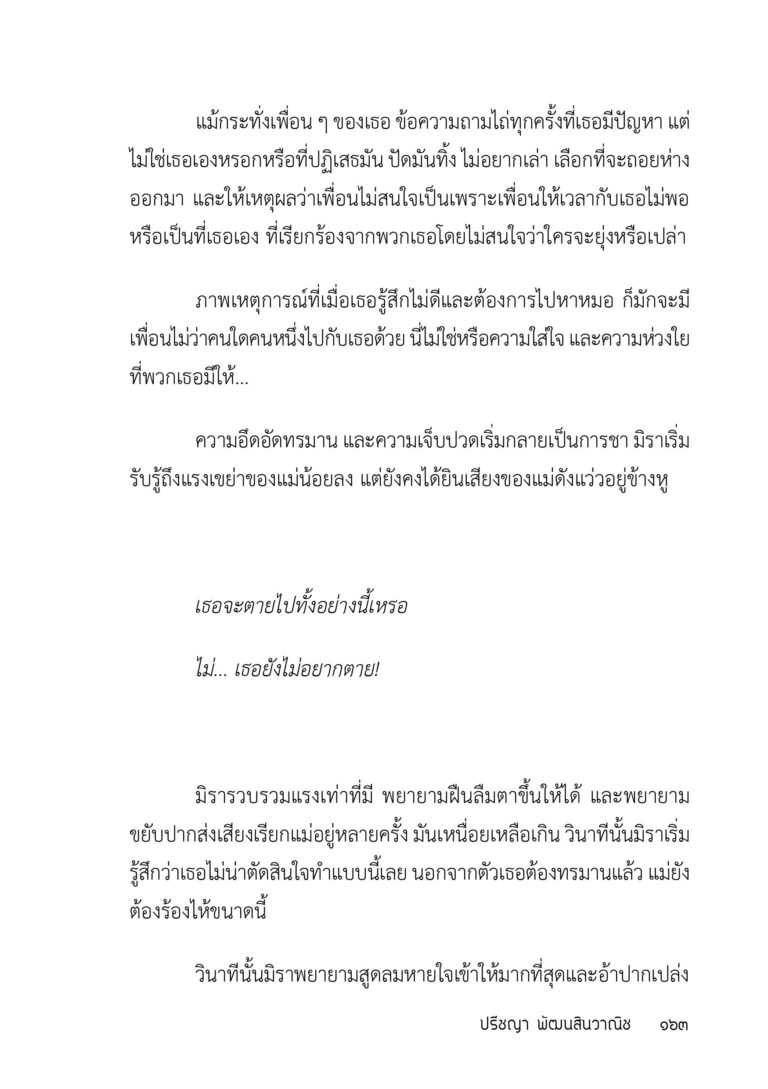 แม้กระทั่งเพื่อน ๆ ของเธอ ข้อความถามไถ่ทุกครั้งที่เธอมีปัญหา แต่ไม่ใช่เธอเองหรอกหรือที่ปฏิเสธมัน ปัดมันทิ้ง ไม่อยากเล่า เลือกที่จะถอยห่างออกมา และให้เหตุผลว่าเพื่อนไม่สนใจเป็นเพราะเพื่อนให้เวลากับเธอไม่พอ หรือเป็นที่เธอเอง ที่เรียกร้องจากพวกเธอโดยไม่สนใจว่าใครจะยุ่งหรือเปล่า

ภาพเหตุการณ์ที่เมื่อเธอรู้สึกไม่ดีและต้องการไปหาหมอ ก็มักจะมีเพื่อนไม่ว่าคนใดคนหนึ่งไปกับเธอด้วย นี่ไม่ใช่หรือความใส่ใจ และความห่วงใยที่พวกเธอมีให้...

ความอึดอัดทรมาน และความเจ็บปวดเริ่มกลายเป็นการชา มิราเริ่มรับรู้ถึงแรงเขย่าของแม่น้อยลง แต่ยังคงได้ยินเสียงของแม่ดังแว่วอยู่ข้างหู

เธอจะตายไปทั้งอย่างนี้เหรอ

ไม่... เธอยังไม่อยากตาย!

มิรารวบรวมแรงเท่าที่มี พยายามฝืนลืมตาขึ้นให้ได้ และพยายามขยับปากส่งเสียงเรียกแม่อยู่หลายครั้ง มันเหนื่อยเหลือเกิน วินาทีนั้นมิราเริ่มรู้สึกว่าเธอไม่น่าตัดสินใจทำแบบนี้เลย นอกจากตัวเธอต้องทรมานแล้ว แม่ยังต้องร้องไห้ขนาดนี้

วินาทีนั้นมิราพยายามสูดลมหายใจเข้าให้มากที่สุดและอ้าปากเปล่ง

ปริชญา พัฒนสินวาณิช ๑๖๓